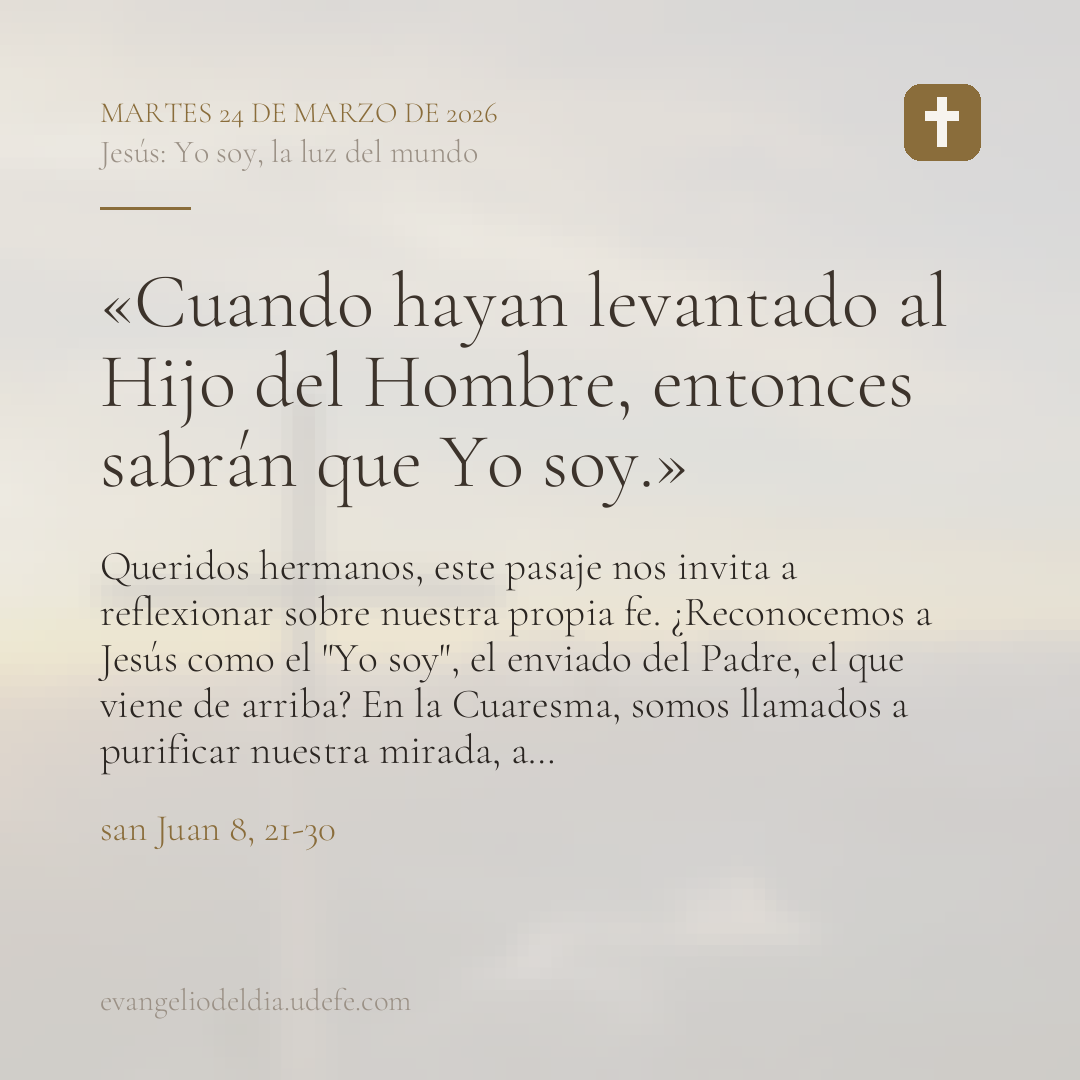 MARTES 24 DE MARZO DE 2026
Jesús: Yo soy, la luz del mundo

«Cuando hayan levantado al Hijo del Hombre, entonces sabrán que Yo soy.»

Queridos hermanos, este pasaje nos invita a reflexionar sobre nuestra propia fe. ¿Reconocemos a Jesús como el "Yo soy", el enviado del Padre, el que viene de arriba? En la Cuaresma, somos llamados a purificar nuestra mirada, a...

san Juan 8, 21-30

evangeliodeldia.udefe.com